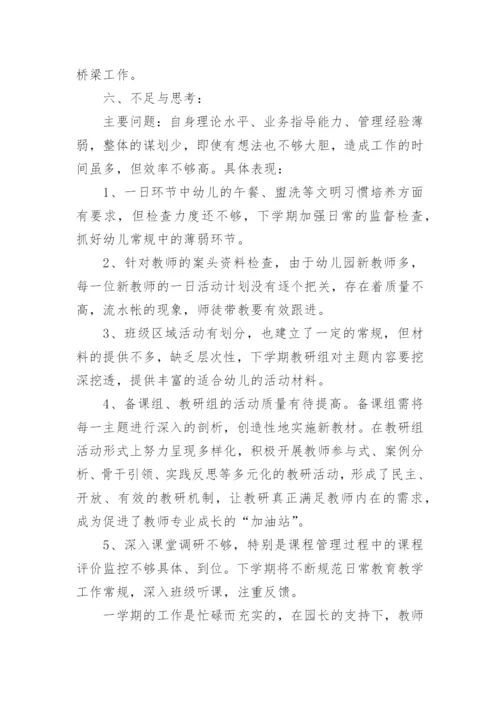 桥梁工作。

六、不足与思考：

主要问题：自身理论水平、业务指导能力、管理经验薄弱，整体的谋划少，即使有想法也不够大胆，造成工作的时间虽多，但效率不够高。具体表现：

1、一日环节中幼儿的午餐、盥洗等文明习惯培养方面有要求，但检查力度还不够，下学期加强日常的监督检查，抓好幼儿常规中的薄弱环节。

2、针对教师的案头资料检查，由于幼儿园新教师多，每一位新教师的一日活动计划没有逐个把关，存在着质量不高，流水帐的现象，师徒带教要有效跟进。

3、班级区域活动有划分，也建立了一定的常规，但材料的提供不多，缺乏层次性，下学期教研组对主题内容要挖深挖透，提供丰富的适合幼儿的活动材料。

4、备课组、教研组的活动质量有待提高。备课组需将每一主题进行深入的剖析，创造性地实施新教材。在教研组活动形式上努力呈现多样化，积极开展教师参与式、案例分析、骨干引领、实践反思等多元化的教研活动，形成了民主、开放、有效的教研机制，让教研真正满足教师内在的需求，成为促进了教师专业成长的“加油站”。

5、深入课堂调研不够，特别是课程管理过程中的课程评价监控不够具体、到位。下学期将不断规范日常教育教学工作常规，深入班级听课，注重反馈。

一学期的工作是忙碌而充实的，在园长的支持下，教师